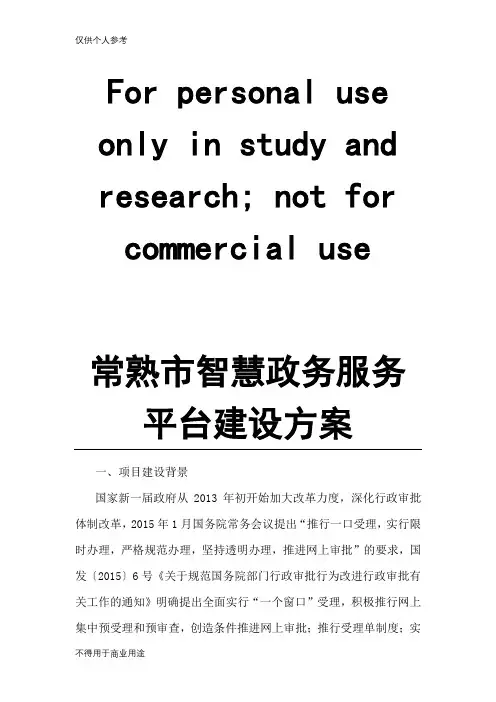 仅供个人参考

For personal use only in study and research; not for commercial use

常熟市智慧政务服务平台建设方案

一、项目建设背景

国家新一届政府从2013年初开始加大改革力度，深化行政审批体制改革，2015年1月国务院常务会议提出“推行一口受理，实行限时办理，严格规范办理，坚持透明办理，推进网上审批”的要求，国发〔2015〕6号《关于规范国务院部门行政审批行为改进行政审批有关工作的通知》明确提出全面实行“一个窗口”受理，积极推行网上集中预受理和预审查，创造条件推进网上审批；推行受理单制度；实

不得用于商业用途